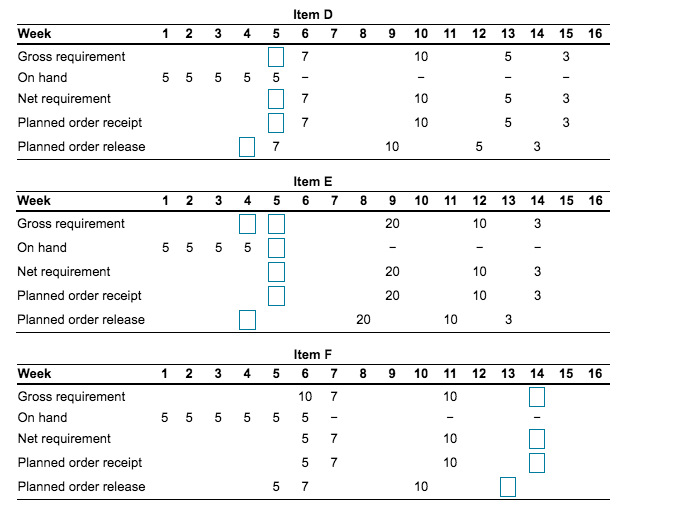 Item D

| Week | 1 | 2 | 3 | 4 | 5 | 6 | 7 | 8 | 9 | 10 | 11 | 12 | 13 | 14 | 15 | 16 |
|---|---|---|---|---|---|---|---|---|---|---|---|---|---|---|---|---|
| Gross requirement | | | | | | 7 | | | | 10 | | | 5 | | 3 | |
| On hand | 5 | 5 | 5 | 5 | 5 | – | | | | – | | | – | | – | |
| Net requirement | | | | | | 7 | | | | 10 | | | 5 | | 3 | |
| Planned order receipt | | | | | | 7 | | | | 10 | | | 5 | | 3 | |
| Planned order release | | | | | 7 | | | | 10 | | | 5 | | 3 | | |

Item E

| Week | 1 | 2 | 3 | 4 | 5 | 6 | 7 | 8 | 9 | 10 | 11 | 12 | 13 | 14 | 15 | 16 |
|---|---|---|---|---|---|---|---|---|---|---|---|---|---|---|---|---|
| Gross requirement | | | | | | | | | 20 | | | 10 | | 3 | | |
| On hand | 5 | 5 | 5 | 5 | | | | | – | | | – | | – | | |
| Net requirement | | | | | | | | | 20 | | | 10 | | 3 | | |
| Planned order receipt | | | | | | | | | 20 | | | 10 | | 3 | | |
| Planned order release | | | | | | | | 20 | | | 10 | | 3 | | | |

Item F

| Week | 1 | 2 | 3 | 4 | 5 | 6 | 7 | 8 | 9 | 10 | 11 | 12 | 13 | 14 | 15 | 16 |
|---|---|---|---|---|---|---|---|---|---|---|---|---|---|---|---|---|
| Gross requirement | | | | | | 10 | 7 | | | | 10 | | | | | |
| On hand | 5 | 5 | 5 | 5 | 5 | 5 | – | | | | – | | | – | | |
| Net requirement | | | | | | 5 | 7 | | | | 10 | | | | | |
| Planned order receipt | | | | | | 5 | 7 | | | | 10 | | | | | |
| Planned order release | | | | | 5 | 7 | | | | 10 | | | | | | |